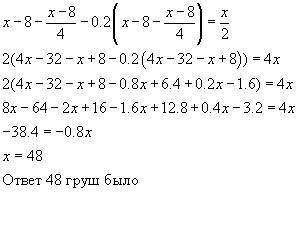 $x-8-\frac{x-8}{4}-0.2\left(x-8-\frac{x-8}{4}\right)=\frac{x}{2}$

$2(4x-32-x+8-0.2(4x-32-x+8))=4x$

$2(4x-32-x+8-0.8x+6.4+0.2x-1.6)=4x$

$8x-64-2x+16-1.6x+12.8+0.4x-3.2=4x$

$-38.4=-0.8x$

$x=48$

Ответ 48 груш было